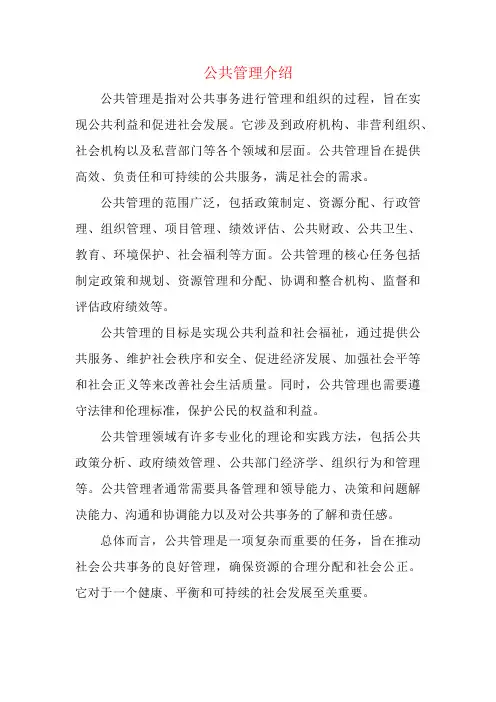 公共管理介绍

公共管理是指对公共事务进行管理和组织的过程，旨在实现公共利益和促进社会发展。它涉及到政府机构、非营利组织、社会机构以及私营部门等各个领域和层面。公共管理旨在提供高效、负责任和可持续的公共服务，满足社会的需求。

公共管理的范围广泛，包括政策制定、资源分配、行政管理、组织管理、项目管理、绩效评估、公共财政、公共卫生、教育、环境保护、社会福利等方面。公共管理的核心任务包括制定政策和规划、资源管理和分配、协调和整合机构、监督和评估政府绩效等。

公共管理的目标是实现公共利益和社会福祉，通过提供公共服务、维护社会秩序和安全、促进经济发展、加强社会平等和社会正义等来改善社会生活质量。同时，公共管理也需要遵守法律和伦理标准，保护公民的权益和利益。

公共管理领域有许多专业化的理论和实践方法，包括公共政策分析、政府绩效管理、公共部门经济学、组织行为和管理等。公共管理者通常需要具备管理和领导能力、决策和问题解决能力、沟通和协调能力以及对公共事务的了解和责任感。

总体而言，公共管理是一项复杂而重要的任务，旨在推动社会公共事务的良好管理，确保资源的合理分配和社会公正。它对于一个健康、平衡和可持续的社会发展至关重要。